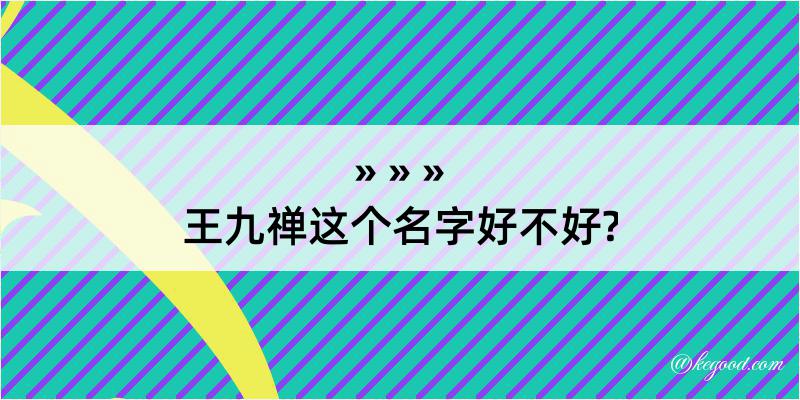 » » »
王九禅这个名字好不好?

@kegood.com